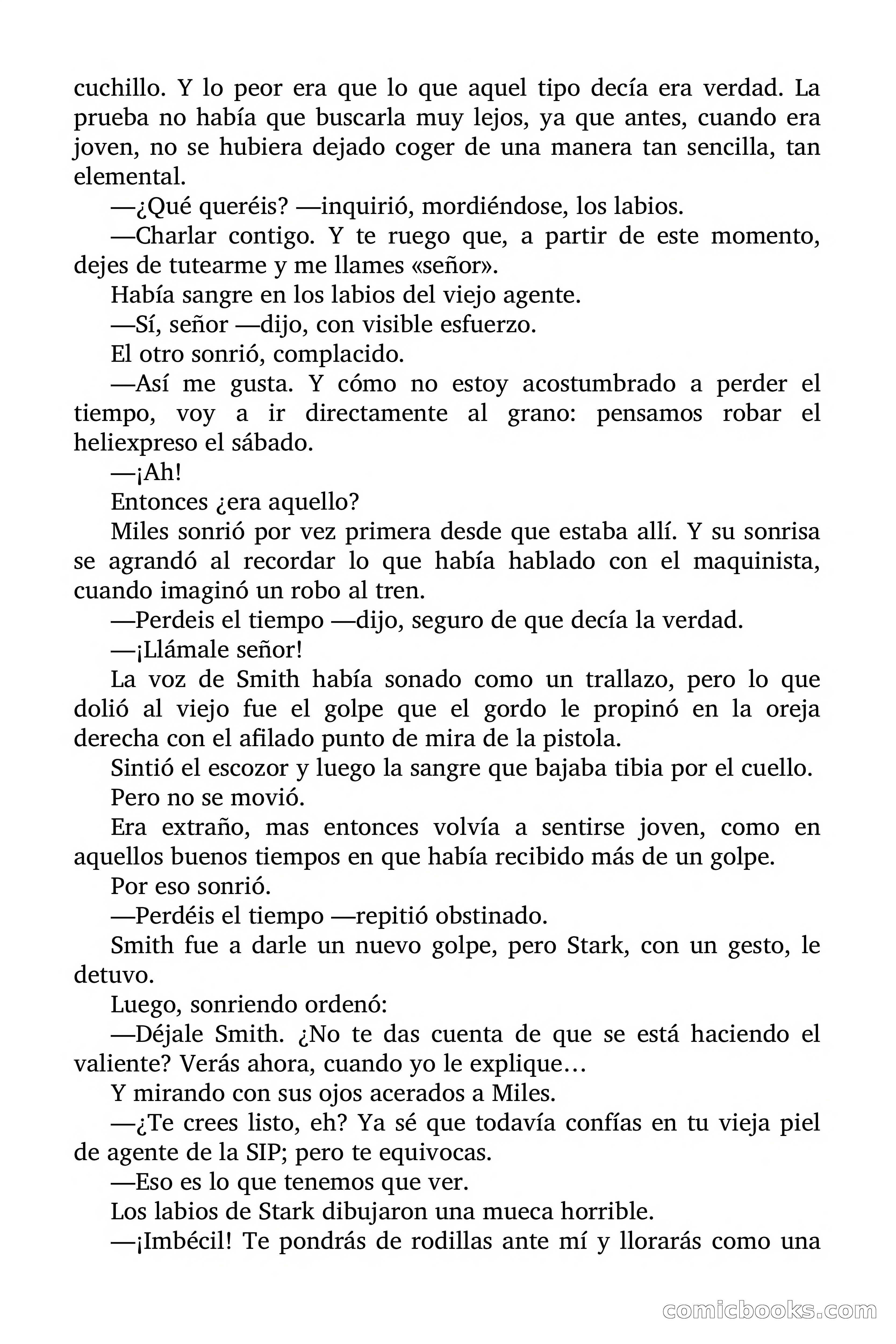 cuchillo. Y lo peor era que lo que aquel tipo decía era verdad. La prueba no había que buscarla muy lejos, ya que antes, cuando era joven, no se hubiera dejado coger de una manera tan sencilla, tan elemental.

—¿Qué queréis? —inquirió, mordiéndose, los labios.

—Charlar contigo. Y te ruego que, a partir de este momento, dejes de tutearme y me llames «señor».

Había sangre en los labios del viejo agente.

—Sí, señor —dijo, con visible esfuerzo.

El otro sonrió, complacido.

—Así me gusta. Y cómo no estoy acostumbrado a perder el tiempo, voy a ir directamente al grano: pensamos robar el heliexpreso el sábado.

—¡Ah!

Entonces ¿era aquello?

Miles sonrió por vez primera desde que estaba allí. Y su sonrisa se agrandó al recordar lo que había hablado con el maquinista, cuando imaginó un robo al tren.

—Perdeis el tiempo —dijo, seguro de que decía la verdad.

—¡Llámale señor!

La voz de Smith había sonado como un trallazo, pero lo que dolió al viejo fue el golpe que el gordo le propinó en la oreja derecha con el afilado punto de mira de la pistola.

Sintió el escozor y luego la sangre que bajaba tibia por el cuello.

Pero no se movió.

Era extraño, mas entonces volvía a sentirse joven, como en aquellos buenos tiempos en que había recibido más de un golpe.

Por eso sonrió.

—Perdéis el tiempo —repitió obstinado.

Smith fue a darle un nuevo golpe, pero Stark, con un gesto, le detuvo.

Luego, sonriendo ordenó:

—Déjale Smith. ¿No te das cuenta de que se está haciendo el valiente? Verás ahora, cuando yo le explique…

Y mirando con sus ojos acerados a Miles.

—¿Te crees listo, eh? Ya sé que todavía confías en tu vieja piel de agente de la SIP; pero te equivocas.

—Eso es lo que tenemos que ver.

Los labios de Stark dibujaron una mueca horrible.

—¡Imbécil! Te pondrás de rodillas ante mí y llorarás como una

comicbooks.com